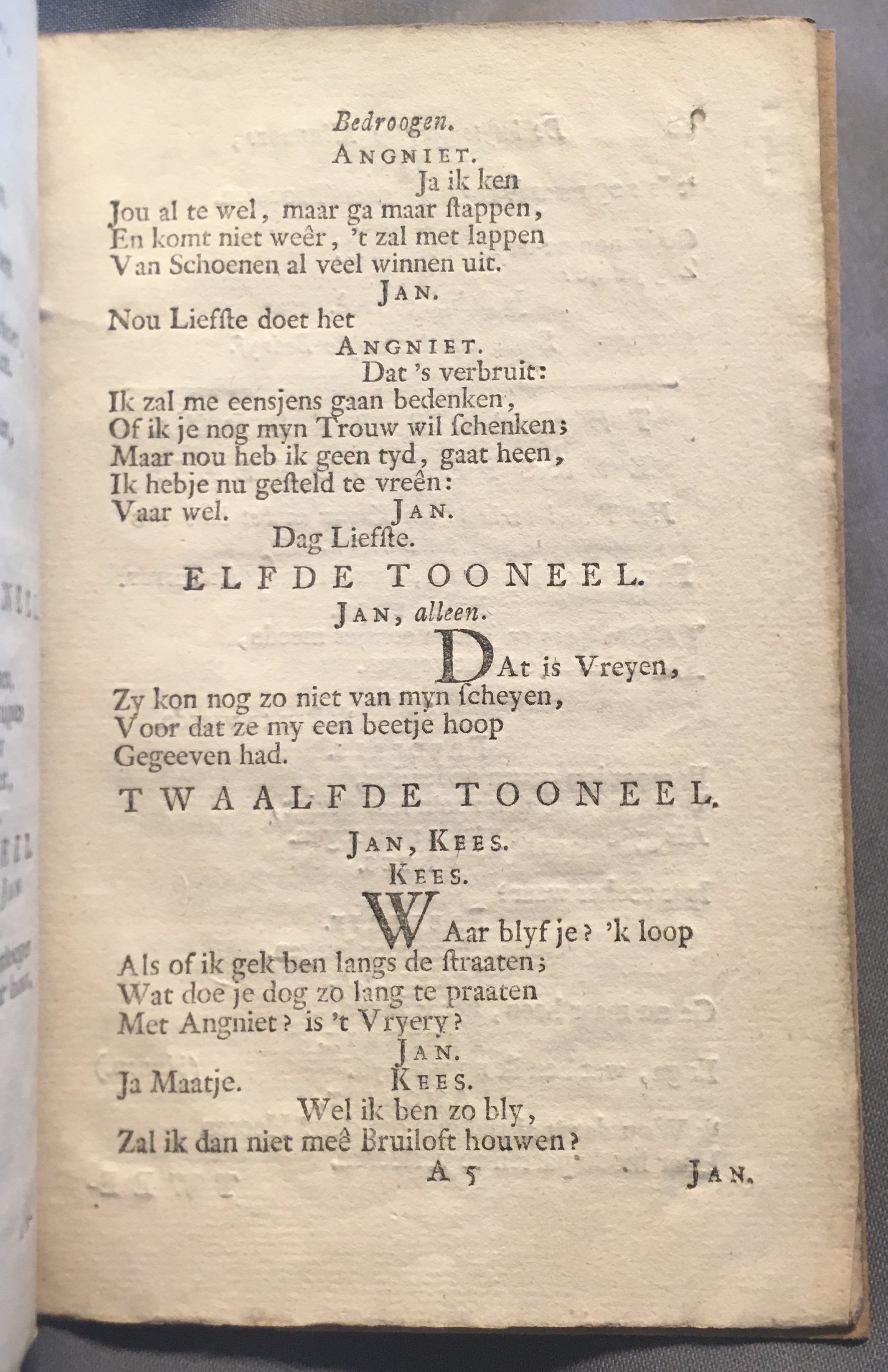 Bedroogen. 9

ANGNIET.

Ja ik ken
Jou al te wel, maar ga maar ſtappen,
En komt niet weêr, 't zal met lappen
Van Schoenen al veel winnen uit.

JAN.

Nou Liefſte doet het

ANGNIET.

Dat 's verbruit:
Ik zal me eensjens gaan bedenken,
Of ik je nog myn Trouw wil ſchenken;
Maar nou heb ik geen tyd, gaat heen,
Ik hebje nu geſteld te vreên:
Vaar wel.

JAN.

Dag Liefſte.

ELFDE TOONEEL.

JAN, alleen.

DAt is Vreyen,
Zy kon nog zo niet van myn ſcheyen,
Voor dat ze my een beetje hoop
Gegeeven had.

TWAALFDE TOONEEL.

JAN, KEES.

KEES.

WAar blyf je? 'k loop
Als of ik gek ben langs de ſtraaten;
Wat doe je dog zo lang te praaten
Met Angniet? is 't Vryery?

JAN.

Ja Maatje.

KEES.

Wel ik ben zo bly,
Zal ik dan niet meê Bruiloft houwen?

A 5 JAN.